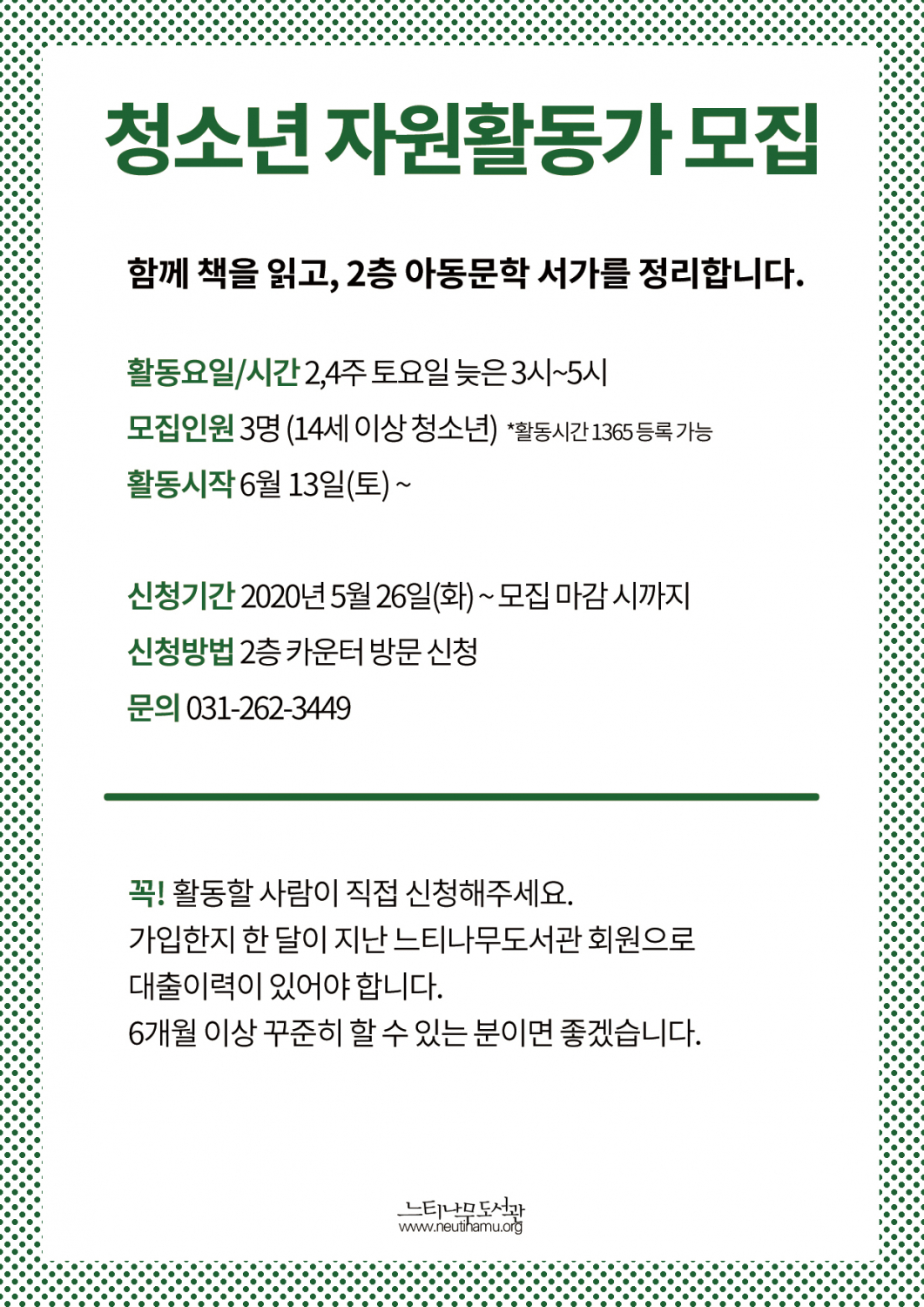 청소년 자원활동가 모집

함께 책을 읽고, 2층 아동문학 서가를 정리합니다.

활동요일/시간 2,4주 토요일 늦은 3시~5시
모집인원 3명 (14세 이상 청소년) *활동시간 1365 등록 가능
활동시작 6월 13일(토) ~

신청기간 2020년 5월 26일(화) ~ 모집 마감 시까지
신청방법 2층 카운터 방문 신청
문의 031-262-3449

꼭! 활동할 사람이 직접 신청해주세요.
가입한지 한 달이 지난 느티나무도서관 회원으로 대출이력이 있어야 합니다.
6개월 이상 꾸준히 할 수 있는 분이면 좋겠습니다.

느티나무도서관
www.neutinamu.org